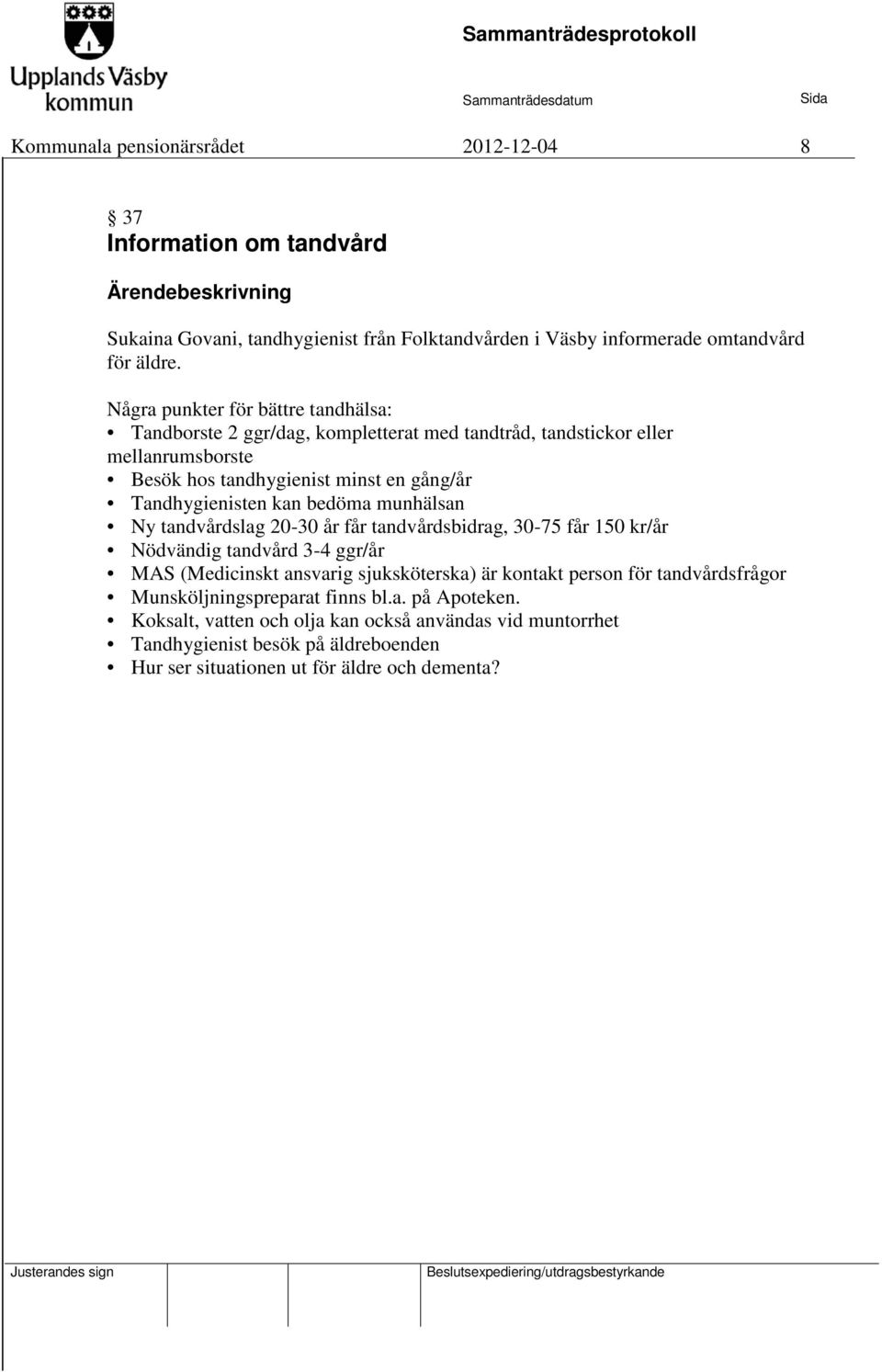 Upplands Väsby kommun

Sammanträdesprotokoll

Sammanträdesdatum Sida

Kommunala pensionärsrådet 2012-12-04 8

§ 37
Information om tandvård

Ärendebeskrivning

Sukaina Govani, tandhygienist från Folktandvården i Väsby informerade omtandvård för äldre.

Några punkter för bättre tandhälsa:
• Tandborste 2 ggr/dag, kompletterat med tandtråd, tandstickor eller mellanrumsborste
• Besök hos tandhygienist minst en gång/år
• Tandhygienisten kan bedöma munhälsan
• Ny tandvårdslag 20-30 år får tandvårdsbidrag, 30-75 får 150 kr/år
• Nödvändig tandvård 3-4 ggr/år
• MAS (Medicinskt ansvarig sjuksköterska) är kontakt person för tandvårdsfrågor
• Munsköljningspreparat finns bl.a. på Apoteken.
• Koksalt, vatten och olja kan också användas vid muntorrhet
• Tandhygienist besök på äldreboenden
• Hur ser situationen ut för äldre och dementa?

Justerandes sign

Beslutsexpediering/utdragsbestyrkande